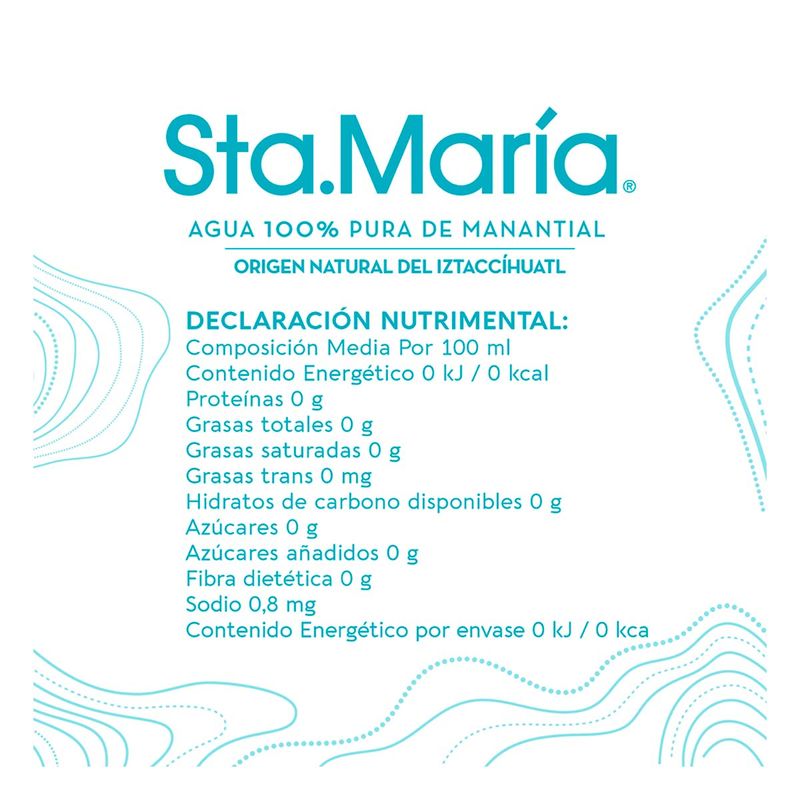 Sta.María®

AGUA 100% PURA DE MANANTIAL

ORIGEN NATURAL DEL IZTACCÍHUATL

DECLARACIÓN NUTRIMENTAL:
Composición Media Por 100 ml
Contenido Energético 0 kJ / 0 kcal
Proteínas 0 g
Grasas totales 0 g
Grasas saturadas 0 g
Grasas trans 0 mg
Hidratos de carbono disponibles 0 g
Azúcares 0 g
Azúcares añadidos 0 g
Fibra dietética 0 g
Sodio 0,8 mg
Contenido Energético por envase 0 kJ / 0 kca